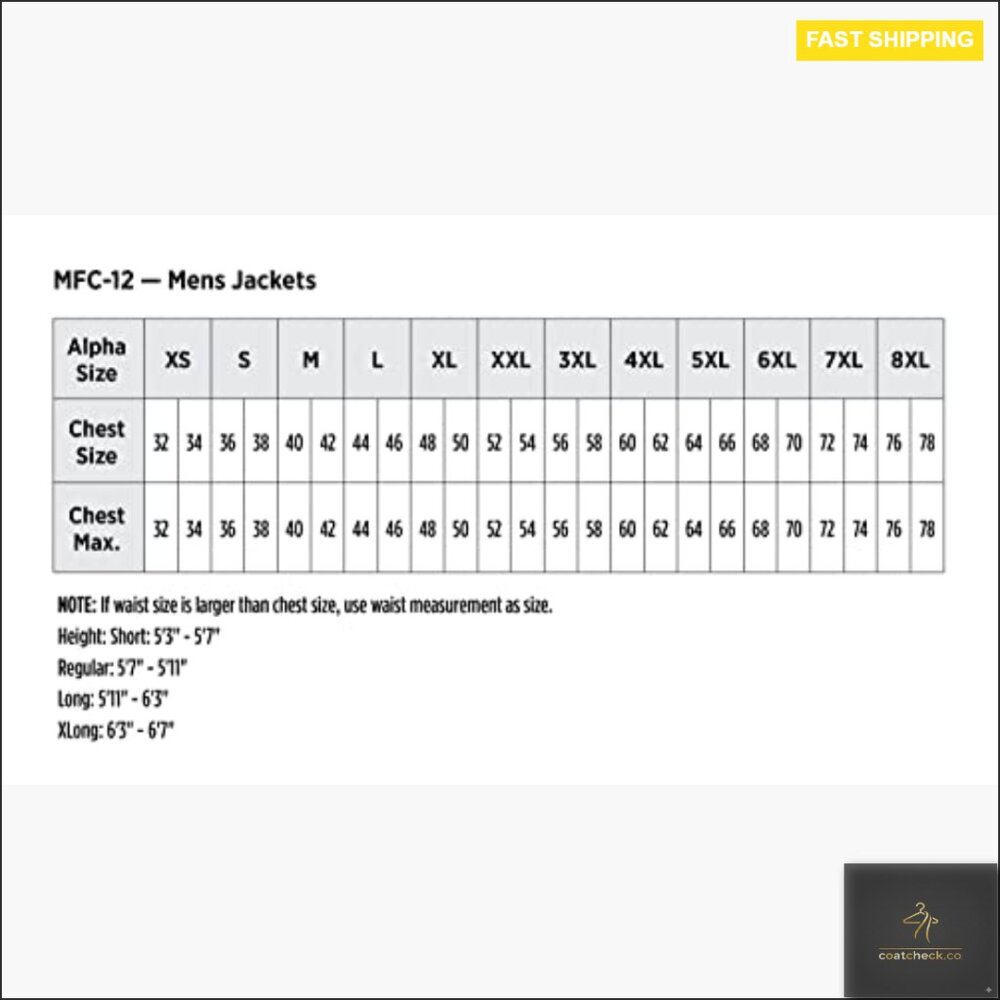 FAST SHIPPING

MFC-12 — Mens Jackets

| Alpha Size | XS | | S | | M | | L | | XL | | XXL | | 3XL | | 4XL | | 5XL | | 6XL | | 7XL | | 8XL | |
|---|---|---|---|---|---|---|---|---|---|---|---|---|---|---|---|---|---|---|---|---|---|---|---|---|
| Chest Size | 32 | 34 | 36 | 38 | 40 | 42 | 44 | 46 | 48 | 50 | 52 | 54 | 56 | 58 | 60 | 62 | 64 | 66 | 68 | 70 | 72 | 74 | 76 | 78 |
| Chest Max. | 32 | 34 | 36 | 38 | 40 | 42 | 44 | 46 | 48 | 50 | 52 | 54 | 56 | 58 | 60 | 62 | 64 | 66 | 68 | 70 | 72 | 74 | 76 | 78 |

NOTE: If waist size is larger than chest size, use waist measurement as size.
Height: Short: 5'3" - 5'7"
Regular: 5'7" - 5'11"
Long: 5'11" - 6'3"
XLong: 6'3" - 6'7"

coatcheck.co